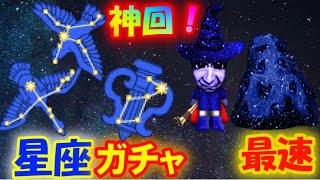 神回！

星座ガチャ

最速